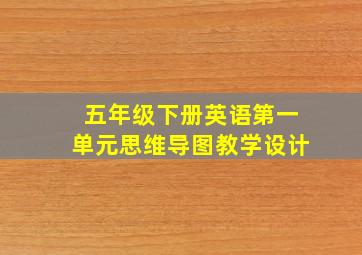 五年级下册英语第一单元思维导图教学设计